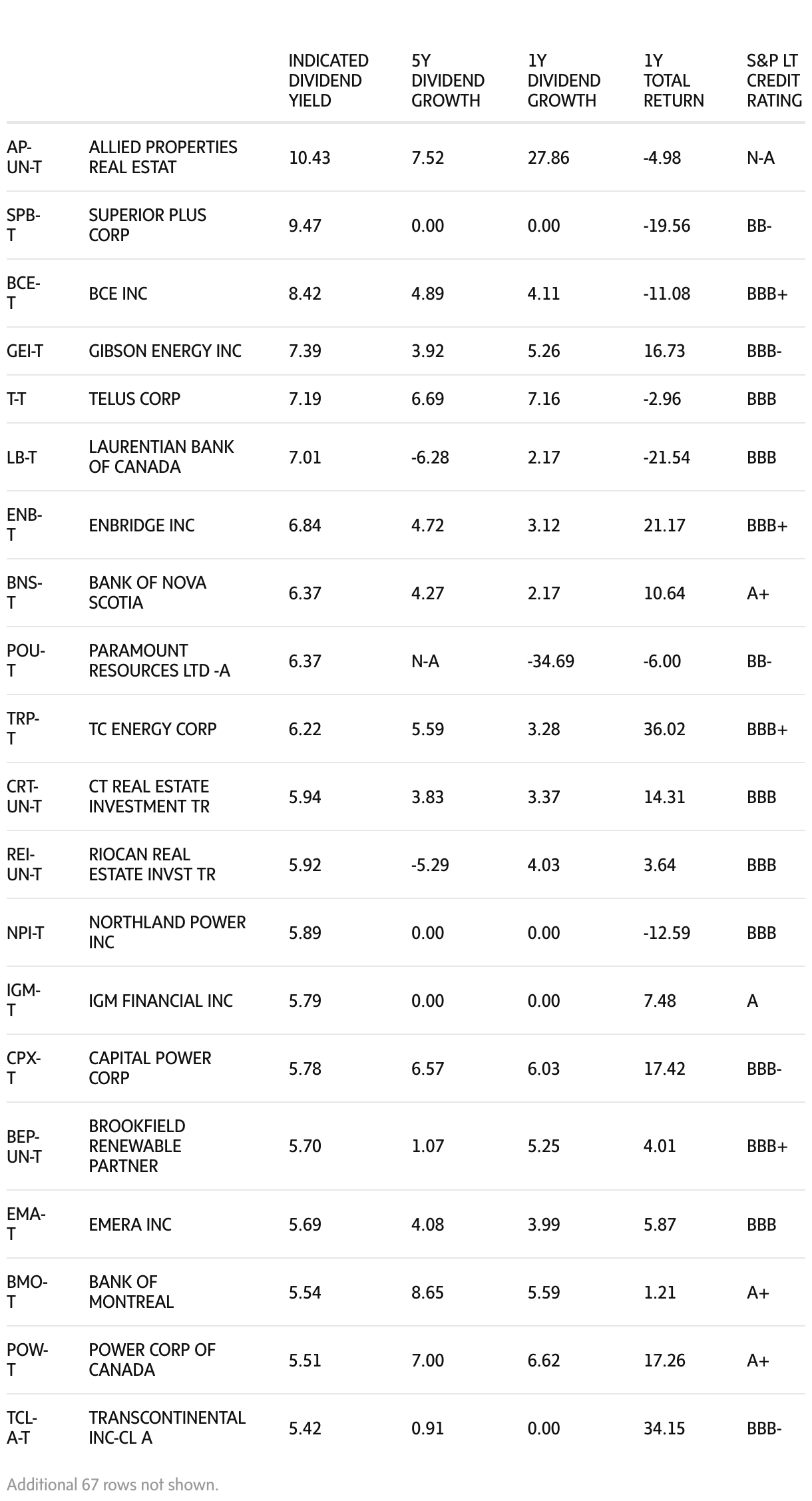 | | | INDICATED DIVIDEND YIELD | 5Y DIVIDEND GROWTH | 1Y DIVIDEND GROWTH | 1Y TOTAL RETURN | S&P LT CREDIT RATING |
|---|---|---|---|---|---|---|
| AP-UN-T | ALLIED PROPERTIES REAL ESTAT | 10.43 | 7.52 | 27.86 | -4.98 | N-A |
| SPB-T | SUPERIOR PLUS CORP | 9.47 | 0.00 | 0.00 | -19.56 | BB- |
| BCE-T | BCE INC | 8.42 | 4.89 | 4.11 | -11.08 | BBB+ |
| GEI-T | GIBSON ENERGY INC | 7.39 | 3.92 | 5.26 | 16.73 | BBB- |
| T-T | TELUS CORP | 7.19 | 6.69 | 7.16 | -2.96 | BBB |
| LB-T | LAURENTIAN BANK OF CANADA | 7.01 | -6.28 | 2.17 | -21.54 | BBB |
| ENB-T | ENBRIDGE INC | 6.84 | 4.72 | 3.12 | 21.17 | BBB+ |
| BNS-T | BANK OF NOVA SCOTIA | 6.37 | 4.27 | 2.17 | 10.64 | A+ |
| POU-T | PARAMOUNT RESOURCES LTD -A | 6.37 | N-A | -34.69 | -6.00 | BB- |
| TRP-T | TC ENERGY CORP | 6.22 | 5.59 | 3.28 | 36.02 | BBB+ |
| CRT-UN-T | CT REAL ESTATE INVESTMENT TR | 5.94 | 3.83 | 3.37 | 14.31 | BBB |
| REI-UN-T | RIOCAN REAL ESTATE INVST TR | 5.92 | -5.29 | 4.03 | 3.64 | BBB |
| NPI-T | NORTHLAND POWER INC | 5.89 | 0.00 | 0.00 | -12.59 | BBB |
| IGM-T | IGM FINANCIAL INC | 5.79 | 0.00 | 0.00 | 7.48 | A |
| CPX-T | CAPITAL POWER CORP | 5.78 | 6.57 | 6.03 | 17.42 | BBB- |
| BEP-UN-T | BROOKFIELD RENEWABLE PARTNER | 5.70 | 1.07 | 5.25 | 4.01 | BBB+ |
| EMA-T | EMERA INC | 5.69 | 4.08 | 3.99 | 5.87 | BBB |
| BMO-T | BANK OF MONTREAL | 5.54 | 8.65 | 5.59 | 1.21 | A+ |
| POW-T | POWER CORP OF CANADA | 5.51 | 7.00 | 6.62 | 17.26 | A+ |
| TCL-A-T | TRANSCONTINENTAL INC-CL A | 5.42 | 0.91 | 0.00 | 34.15 | BBB- |

Additional 67 rows not shown.